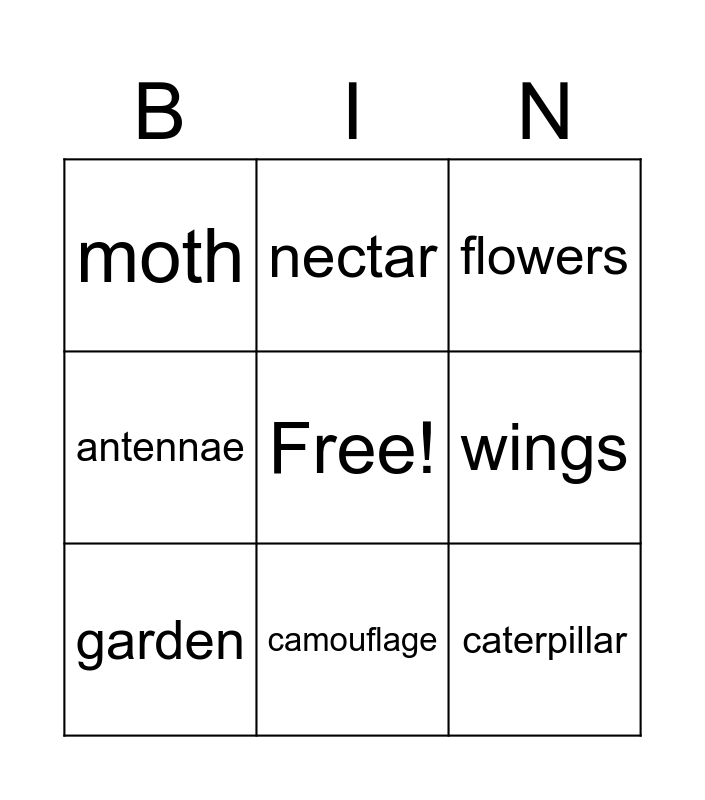 | B | I | N |
|---|---|---|
| moth | nectar | flowers |
| antennae | Free! | wings |
| garden | camouflage | caterpillar |